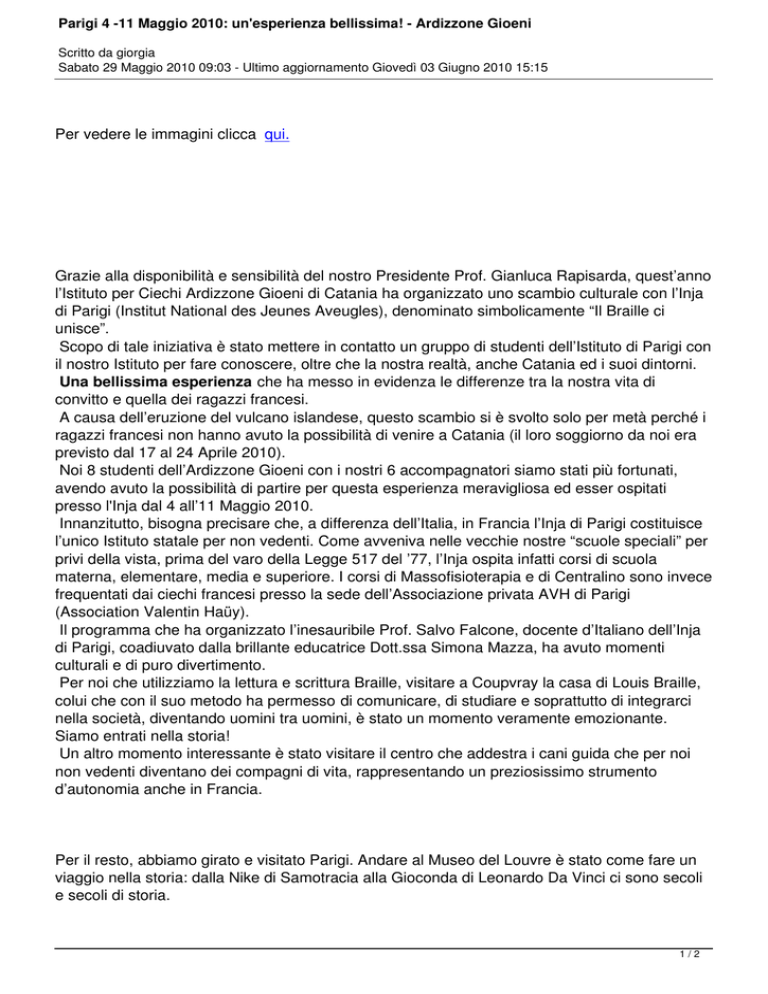 Parigi 4 -11 Maggio 2010: un'esperienza bellissima! - Ardizzone Gioeni

Scritto da giorgia
Sabato 29 Maggio 2010 09:03 - Ultimo aggiornamento Giovedì 03 Giugno 2010 15:15

Per vedere le immagini clicca qui.

Grazie alla disponibilità e sensibilità del nostro Presidente Prof. Gianluca Rapisarda, quest'anno l'Istituto per Ciechi Ardizzone Gioeni di Catania ha organizzato uno scambio culturale con l'Inja di Parigi (Institut National des Jeunes Aveugles), denominato simbolicamente "Il Braille ci unisce".
Scopo di tale iniziativa è stato mettere in contatto un gruppo di studenti dell'Istituto di Parigi con il nostro Istituto per fare conoscere, oltre che la nostra realtà, anche Catania ed i suoi dintorni.
Una bellissima esperienza che ha messo in evidenza le differenze tra la nostra vita di convitto e quella dei ragazzi francesi.
A causa dell'eruzione del vulcano islandese, questo scambio si è svolto solo per metà perché i ragazzi francesi non hanno avuto la possibilità di venire a Catania (il loro soggiorno da noi era previsto dal 17 al 24 Aprile 2010).
Noi 8 studenti dell'Ardizzone Gioeni con i nostri 6 accompagnatori siamo stati più fortunati, avendo avuto la possibilità di partire per questa esperienza meravigliosa ed esser ospitati presso l'Inja dal 4 all'11 Maggio 2010.
Innanzitutto, bisogna precisare che, a differenza dell'Italia, in Francia l'Inja di Parigi costituisce l'unico Istituto statale per non vedenti. Come avveniva nelle vecchie nostre "scuole speciali" per privi della vista, prima del varo della Legge 517 del '77, l'Inja ospita infatti corsi di scuola materna, elementare, media e superiore. I corsi di Massofisioterapia e di Centralino sono invece frequentati dai ciechi francesi presso la sede dell'Associazione privata AVH di Parigi (Association Valentin Haüy).
Il programma che ha organizzato l'inesauribile Prof. Salvo Falcone, docente d'Italiano dell'Inja di Parigi, coadiuvato dalla brillante educatrice Dott.ssa Simona Mazza, ha avuto momenti culturali e di puro divertimento.
Per noi che utilizziamo la lettura e scrittura Braille, visitare a Coupvray la casa di Louis Braille, colui che con il suo metodo ha permesso di comunicare, di studiare e soprattutto di integrarci nella società, diventando uomini tra uomini, è stato un momento veramente emozionante. Siamo entrati nella storia!
Un altro momento interessante è stato visitare il centro che addestra i cani guida che per noi non vedenti diventano dei compagni di vita, rappresentando un preziosissimo strumento d'autonomia anche in Francia.

Per il resto, abbiamo girato e visitato Parigi. Andare al Museo del Louvre è stato come fare un viaggio nella storia: dalla Nike di Samotracia alla Gioconda di Leonardo Da Vinci ci sono secoli e secoli di storia.

1 / 2